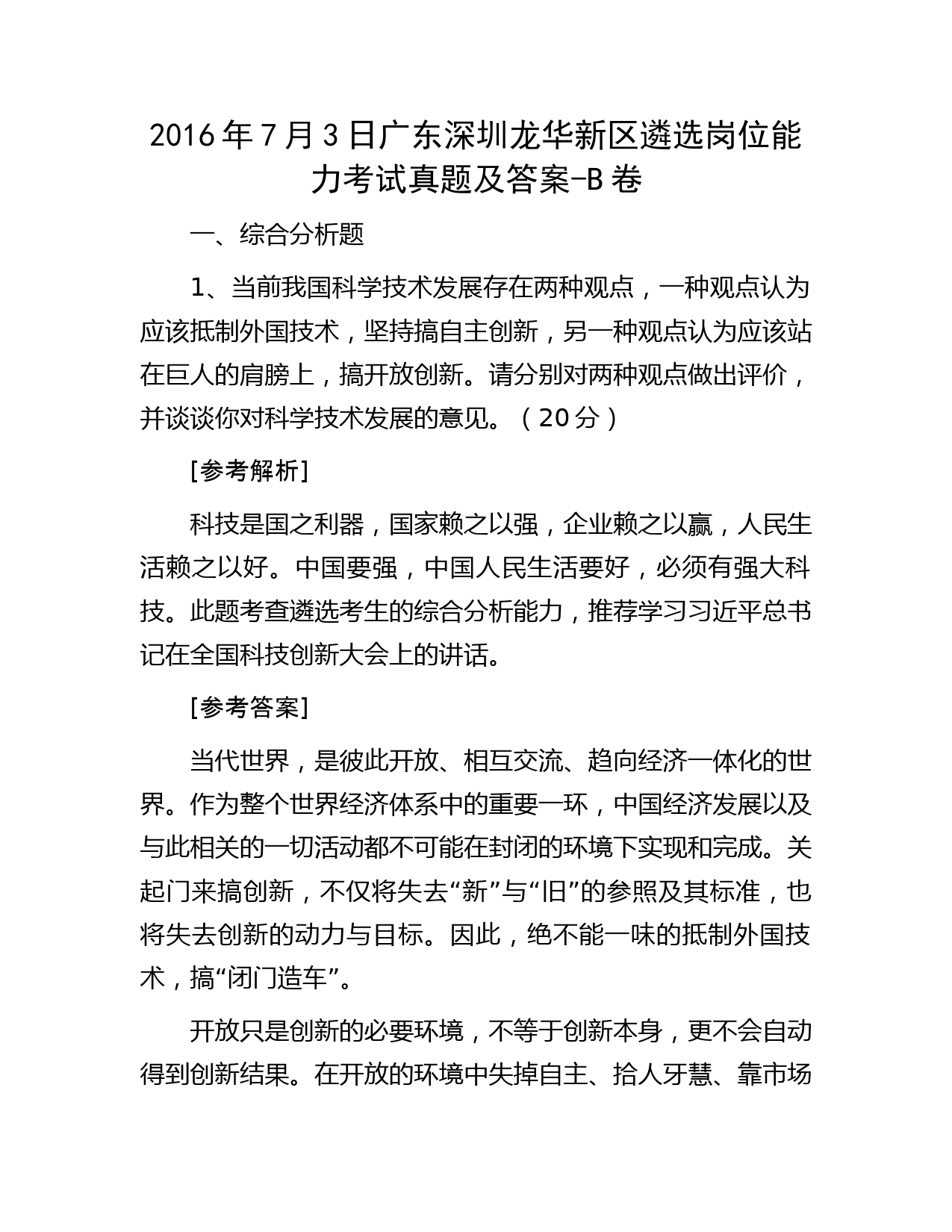 2016年7月3日广东深圳龙华新区遴选岗位能力考试真题及答案-B卷

一、综合分析题

1、当前我国科学技术发展存在两种观点，一种观点认为应该抵制外国技术，坚持搞自主创新，另一种观点认为应该站在巨人的肩膀上，搞开放创新。请分别对两种观点做出评价，并谈谈你对科学技术发展的意见。（20分）

[参考解析]

科技是国之利器，国家赖之以强，企业赖之以赢，人民生活赖之以好。中国要强，中国人民生活要好，必须有强大科技。此题考查遴选考生的综合分析能力，推荐学习习近平总书记在全国科技创新大会上的讲话。

[参考答案]

当代世界，是彼此开放、相互交流、趋向经济一体化的世界。作为整个世界经济体系中的重要一环，中国经济发展以及与此相关的一切活动都不可能在封闭的环境下实现和完成。关起门来搞创新，不仅将失去“新”与“旧”的参照及其标准，也将失去创新的动力与目标。因此，绝不能一味的抵制外国技术，搞“闭门造车”。

开放只是创新的必要环境，不等于创新本身，更不会自动得到创新结果。在开放的环境中失掉自主、拾人牙慧、靠市场